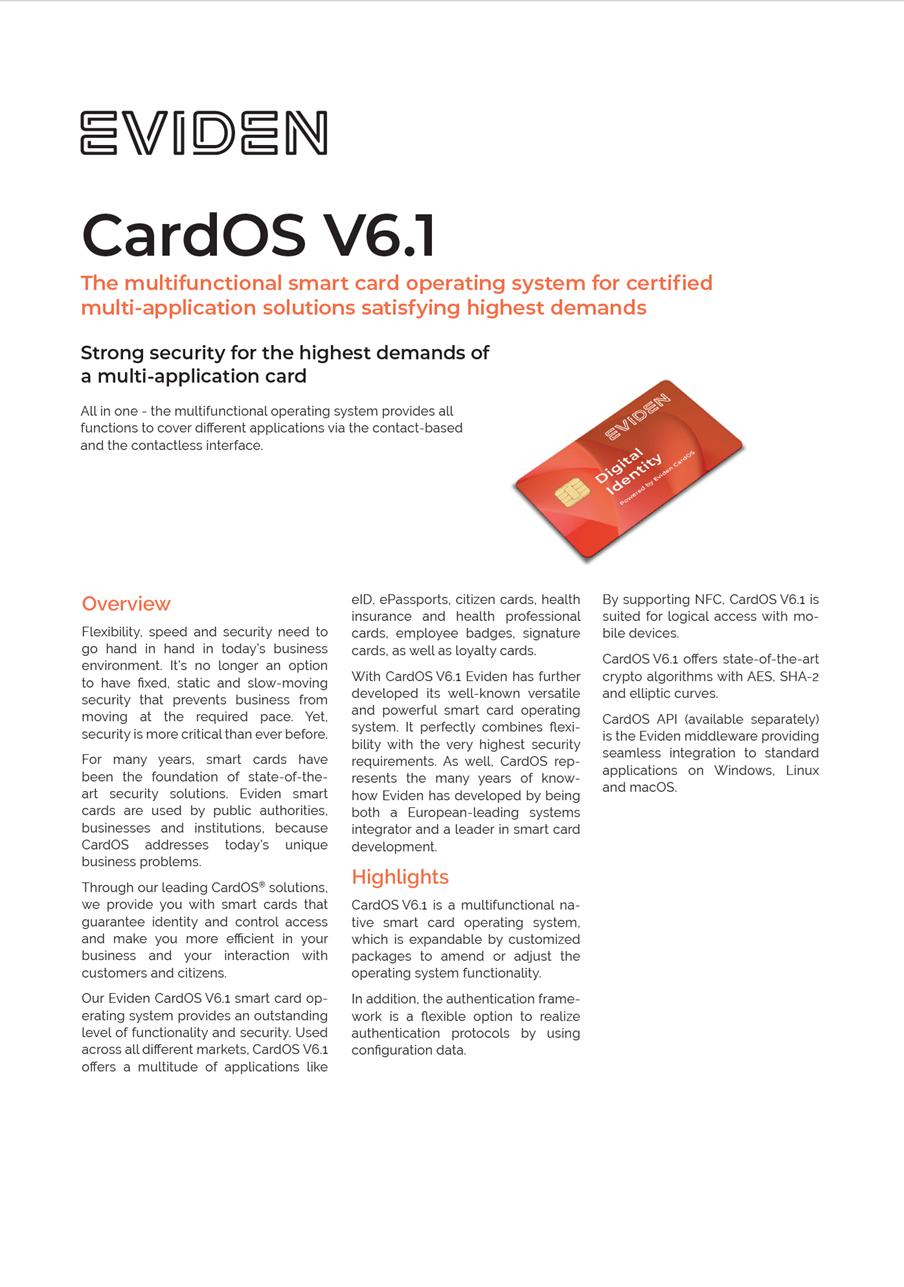 EVIDEN

CardOS V6.1

The multifunctional smart card operating system for certified multi-application solutions satisfying highest demands

Strong security for the highest demands of a multi-application card

All in one - the multifunctional operating system provides all functions to cover different applications via the contact-based and the contactless interface.

EVIDEN
Digital Identity
Powered by Eviden CardOS

Overview

Flexibility, speed and security need to go hand in hand in today's business environment. It's no longer an option to have fixed, static and slow-moving security that prevents business from moving at the required pace. Yet, security is more critical than ever before.

For many years, smart cards have been the foundation of state-of-the-art security solutions. Eviden smart cards are used by public authorities, businesses and institutions, because CardOS addresses today's unique business problems.

Through our leading CardOS® solutions, we provide you with smart cards that guarantee identity and control access and make you more efficient in your business and your interaction with customers and citizens.

Our Eviden CardOS V6.1 smart card operating system provides an outstanding level of functionality and security. Used across all different markets, CardOS V6.1 offers a multitude of applications like eID, ePassports, citizen cards, health insurance and health professional cards, employee badges, signature cards, as well as loyalty cards.

With CardOS V6.1 Eviden has further developed its well-known versatile and powerful smart card operating system. It perfectly combines flexibility with the very highest security requirements. As well, CardOS represents the many years of know-how Eviden has developed by being both a European-leading systems integrator and a leader in smart card development.

Highlights

CardOS V6.1 is a multifunctional native smart card operating system, which is expandable by customized packages to amend or adjust the operating system functionality.

In addition, the authentication framework is a flexible option to realize authentication protocols by using configuration data.

By supporting NFC, CardOS V6.1 is suited for logical access with mobile devices.

CardOS V6.1 offers state-of-the-art crypto algorithms with AES, SHA-2 and elliptic curves.

CardOS API (available separately) is the Eviden middleware providing seamless integration to standard applications on Windows, Linux and macOS.